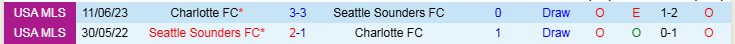 | USA MLS | 11/06/23 | Charlotte FC* | 3-3 | Seattle Sounders FC | 0 | Draw | O | E | 1-2 | O |
|---|---|---|---|---|---|---|---|---|---|---|
| USA MLS | 30/05/22 | Seattle Sounders FC* | 2-1 | Charlotte FC | 1 | Draw | O | O | 0-1 | O |